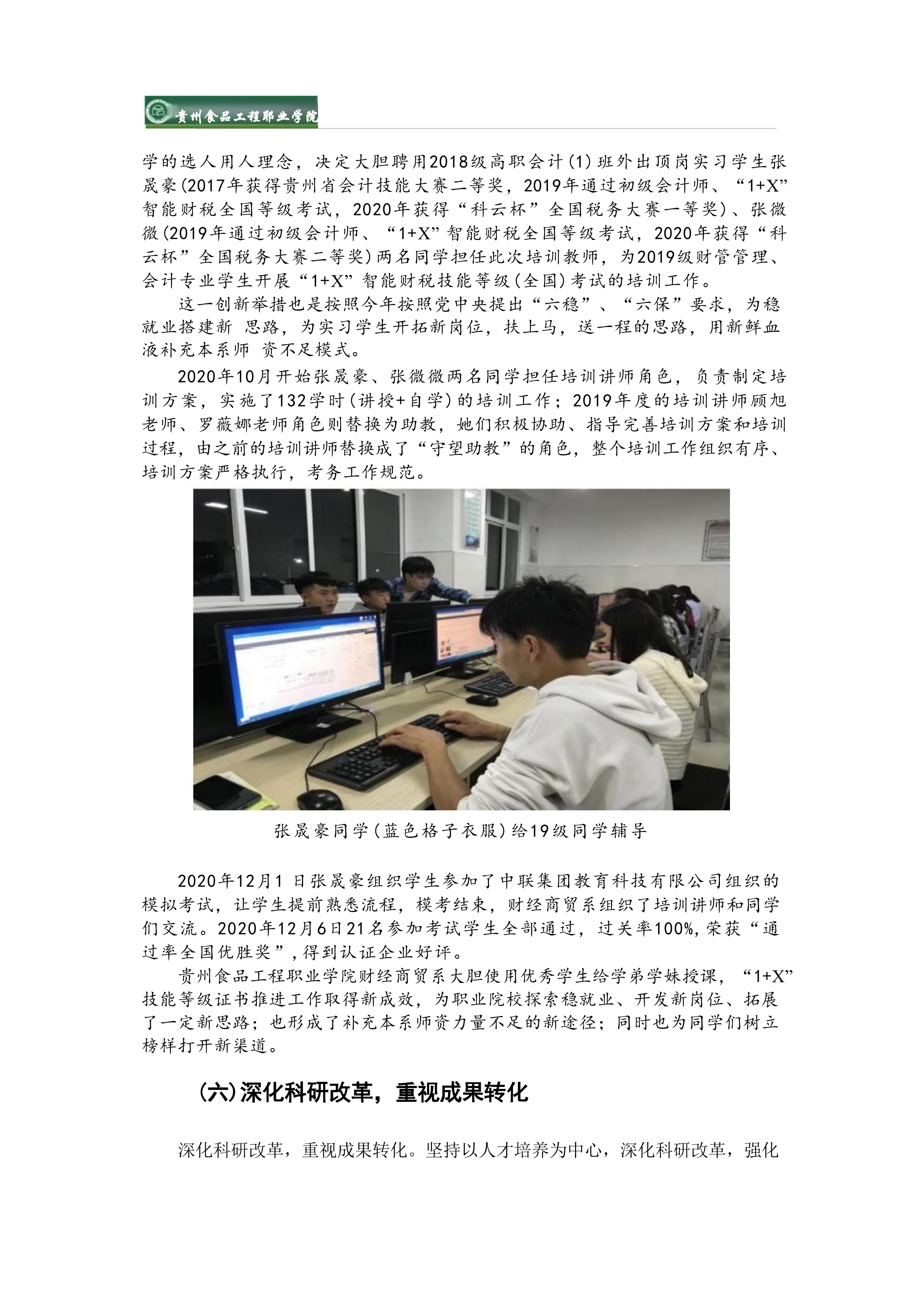 贵州食品工程职业学院

学的选人用人理念，决定大胆聘用2018级高职会计(1)班外出顶岗实习学生张晟豪(2017年获得贵州省会计技能大赛二等奖，2019年通过初级会计师、“1+X”智能财税全国等级考试，2020年获得“科云杯”全国税务大赛一等奖)、张微微(2019年通过初级会计师、“1+X”智能财税全国等级考试，2020年获得“科云杯”全国税务大赛二等奖)两名同学担任此次培训教师，为2019级财管管理、会计专业学生开展“1+X”智能财税技能等级(全国)考试的培训工作。

这一创新举措也是按照今年按照党中央提出“六稳”、“六保”要求，为稳就业搭建新 思路，为实习学生开拓新岗位，扶上马，送一程的思路，用新鲜血液补充本系师 资不足模式。

2020年10月开始张晟豪、张微微两名同学担任培训讲师角色，负责制定培训方案，实施了132学时(讲授+自学)的培训工作；2019年度的培训讲师顾旭老师、罗薇娜老师角色则替换为助教，她们积极协助、指导完善培训方案和培训过程，由之前的培训讲师替换成了“守望助教”的角色，整个培训工作组织有序、培训方案严格执行，考务工作规范。

张晟豪同学(蓝色格子衣服)给19级同学辅导

2020年12月1 日张晟豪组织学生参加了中联集团教育科技有限公司组织的模拟考试，让学生提前熟悉流程，模考结束，财经商贸系组织了培训讲师和同学们交流。2020年12月6日21名参加考试学生全部通过，过关率100%，荣获“通过率全国优胜奖”，得到认证企业好评。

贵州食品工程职业学院财经商贸系大胆使用优秀学生给学弟学妹授课，“1+X”技能等级证书推进工作取得新成效，为职业院校探索稳就业、开发新岗位、拓展了一定新思路；也形成了补充本系师资力量不足的新途径；同时也为同学们树立榜样打开新渠道。

(六)深化科研改革，重视成果转化

深化科研改革，重视成果转化。坚持以人才培养为中心，深化科研改革，强化